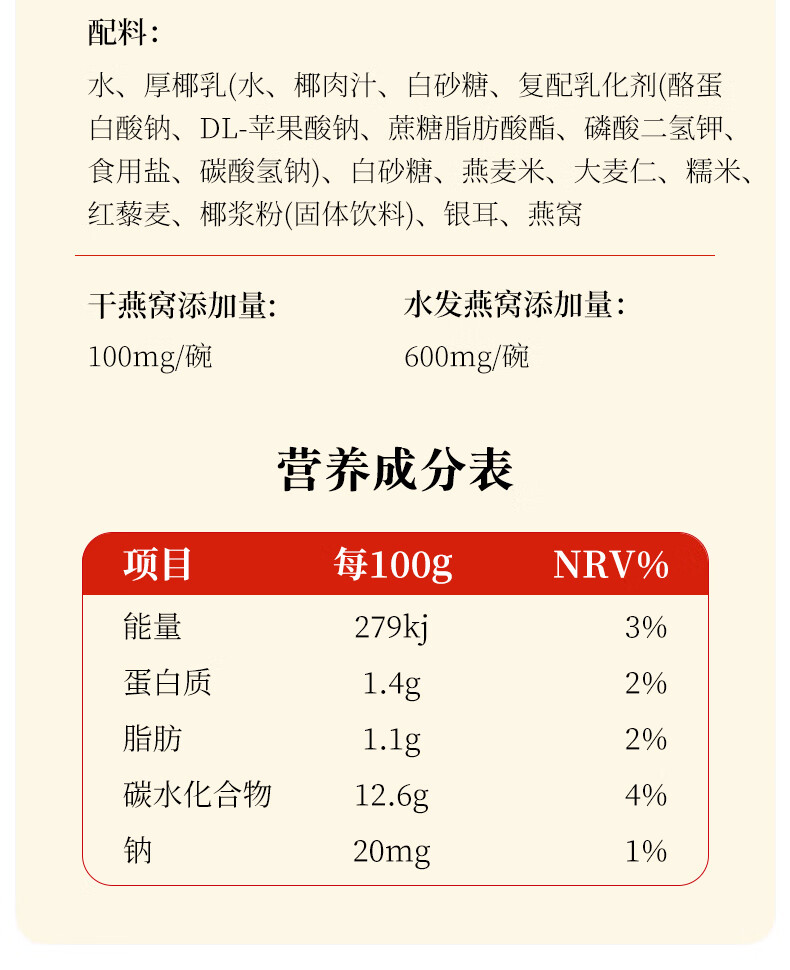 配料:

水、厚椰乳(水、椰肉汁、白砂糖、复配乳化剂(酪蛋白酸钠、DL-苹果酸钠、蔗糖脂肪酸酯、磷酸二氢钾、食用盐、碳酸氢钠)、白砂糖、燕麦米、大麦仁、糯米、红藜麦、椰浆粉(固体饮料)、银耳、燕窝

干燕窝添加量:
100mg/碗

水发燕窝添加量:
600mg/碗

营养成分表

| 项目 | 每100g | NRV% |
|---|---|---|
| 能量 | 279kj | 3% |
| 蛋白质 | 1.4g | 2% |
| 脂肪 | 1.1g | 2% |
| 碳水化合物 | 12.6g | 4% |
| 钠 | 20mg | 1% |